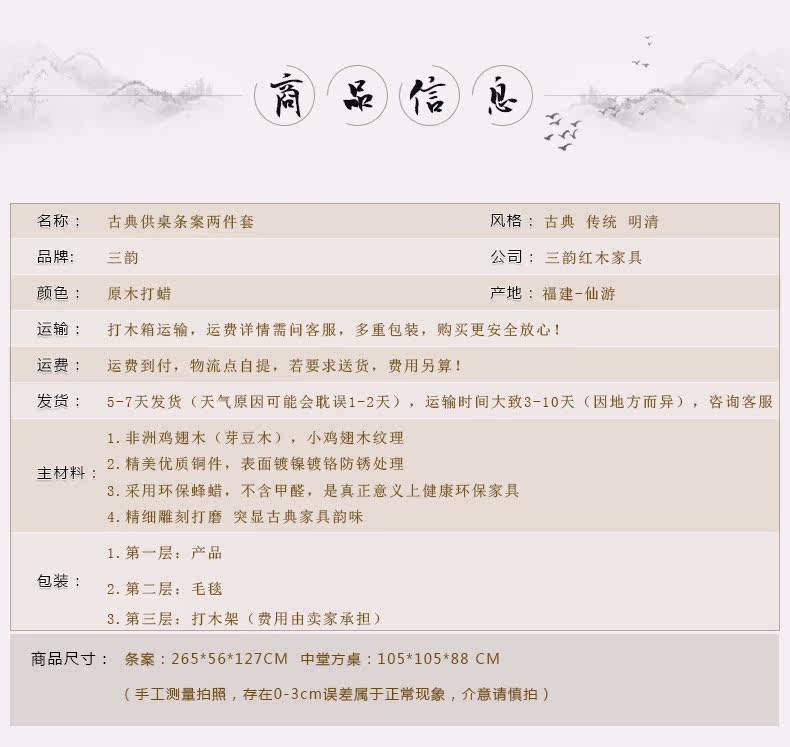 商品信息

名称： 古典供桌条案两件套 风格： 古典 传统 明清

品牌: 三韵 公司： 三韵红木家具

颜色： 原木打蜡 产地： 福建-仙游

运输： 打木箱运输，运费详情需问客服，多重包装，购买更安全放心！

运费： 运费到付，物流点自提，若要求送货，费用另算！

发货： 5-7天发货（天气原因可能会耽误1-2天），运输时间大致3-10天（因地方而异），咨询客服

主材料：
1.非洲鸡翅木（芽豆木），小鸡翅木纹理
2.精美优质铜件，表面镀镍镀铬防锈处理
3.采用环保蜂蜡，不含甲醛，是真正意义上健康环保家具
4.精细雕刻打磨 突显古典家具韵味

包装：
1.第一层：产品
2.第二层：毛毯
3.第三层：打木架（费用由卖家承担）

商品尺寸： 条案：265*56*127CM 中堂方桌：105*105*88 CM
（手工测量拍照，存在0-3cm误差属于正常现象，介意请慎拍）